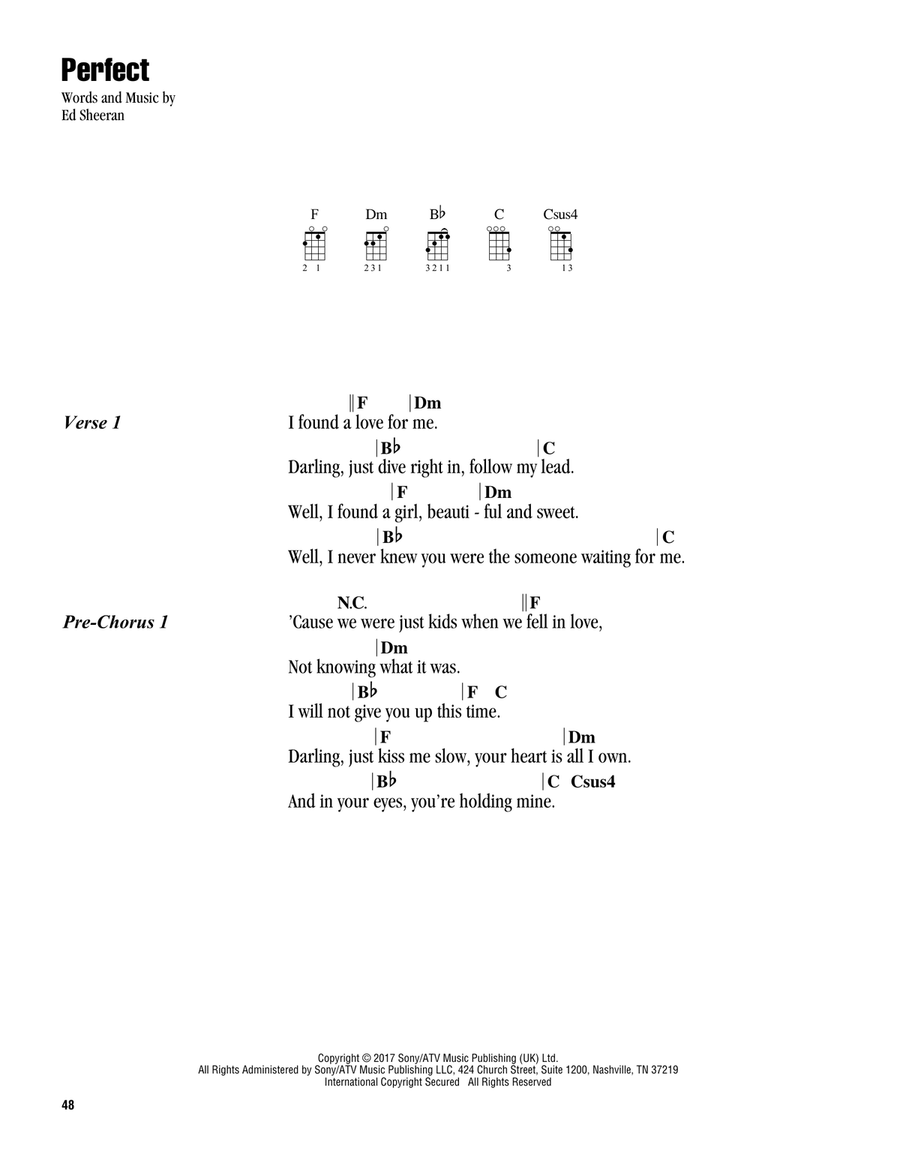 Perfect

Words and Music by
Ed Sheeran

F Dm B♭ C Csus4

2 1 231 3211 3 13

Verse 1

‖F |Dm
I found a love for me.
|B♭ |C
Darling, just dive right in, follow my lead.
|F |Dm
Well, I found a girl, beauti - ful and sweet.
|B♭ |C
Well, I never knew you were the someone waiting for me.

Pre-Chorus 1

N.C. ‖F
'Cause we were just kids when we fell in love,
|Dm
Not knowing what it was.
|B♭ |F C
I will not give you up this time.
|F |Dm
Darling, just kiss me slow, your heart is all I own.
|B♭ |C Csus4
And in your eyes, you're holding mine.

Copyright © 2017 Sony/ATV Music Publishing (UK) Ltd.
All Rights Administered by Sony/ATV Music Publishing LLC, 424 Church Street, Suite 1200, Nashville, TN 37219
International Copyright Secured All Rights Reserved

48